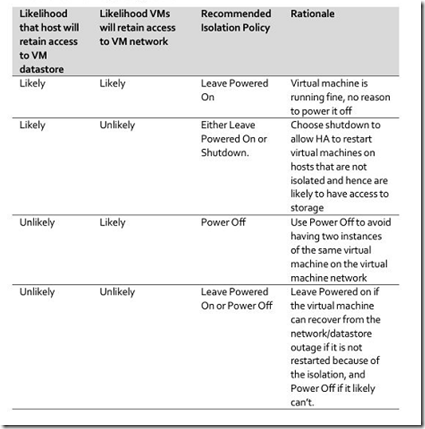 | Likelihood that host will retain access to VM datastore | Likelihood VMs will retain access to VM network | Recommended Isolation Policy | Rationale |
|---|---|---|---|
| Likely | Likely | Leave Powered On | Virtual machine is running fine, no reason to power it off |
| Likely | Unlikely | Either Leave Powered On or Shutdown. | Choose shutdown to allow HA to restart virtual machines on hosts that are not isolated and hence are likely to have access to storage |
| Unlikely | Likely | Power Off | Use Power Off to avoid having two instances of the same virtual machine on the virtual machine network |
| Unlikely | Unlikely | Leave Powered On or Power Off | Leave Powered on if the virtual machine can recover from the network/datastore outage if it is not restarted because of the isolation, and Power Off if it likely can't. |